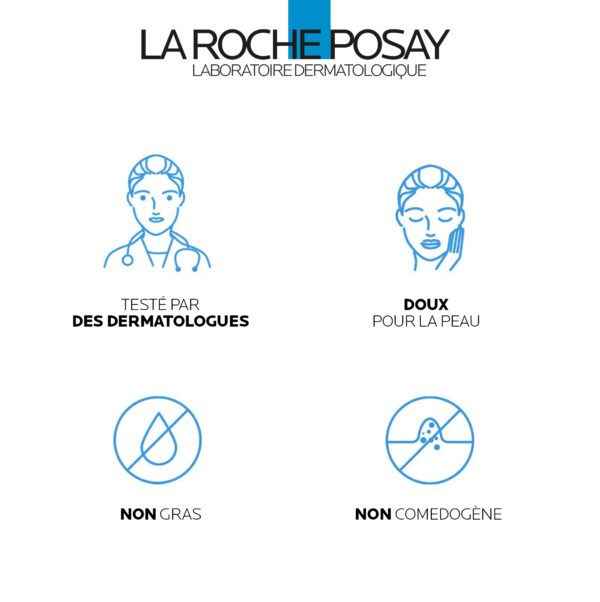 LA ROCHE POSAY
LABORATOIRE DERMATOLOGIQUE

TESTÉ PAR
DES DERMATOLOGUES

DOUX
POUR LA PEAU

NON GRAS

NON COMEDOGÈNE